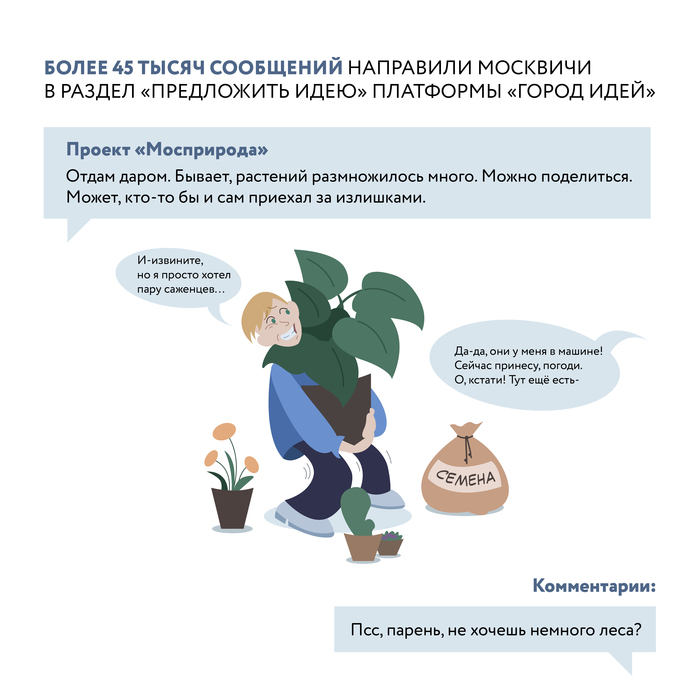 БОЛЕЕ 45 ТЫСЯЧ СООБЩЕНИЙ НАПРАВИЛИ МОСКВИЧИ В РАЗДЕЛ «ПРЕДЛОЖИТЬ ИДЕЮ» ПЛАТФОРМЫ «ГОРОД ИДЕЙ»

Проект «Мосприрода»

Отдам даром. Бывает, растений размножилось много. Можно поделиться. Может, кто-то бы и сам приехал за излишками.

И-извините, но я просто хотел пару саженцев…

Да-да, они у меня в машине! Сейчас принесу, погоди. О, кстати! Тут ещё есть-

СЕМЕНА

Комментарии:

Псс, парень, не хочешь немного леса?